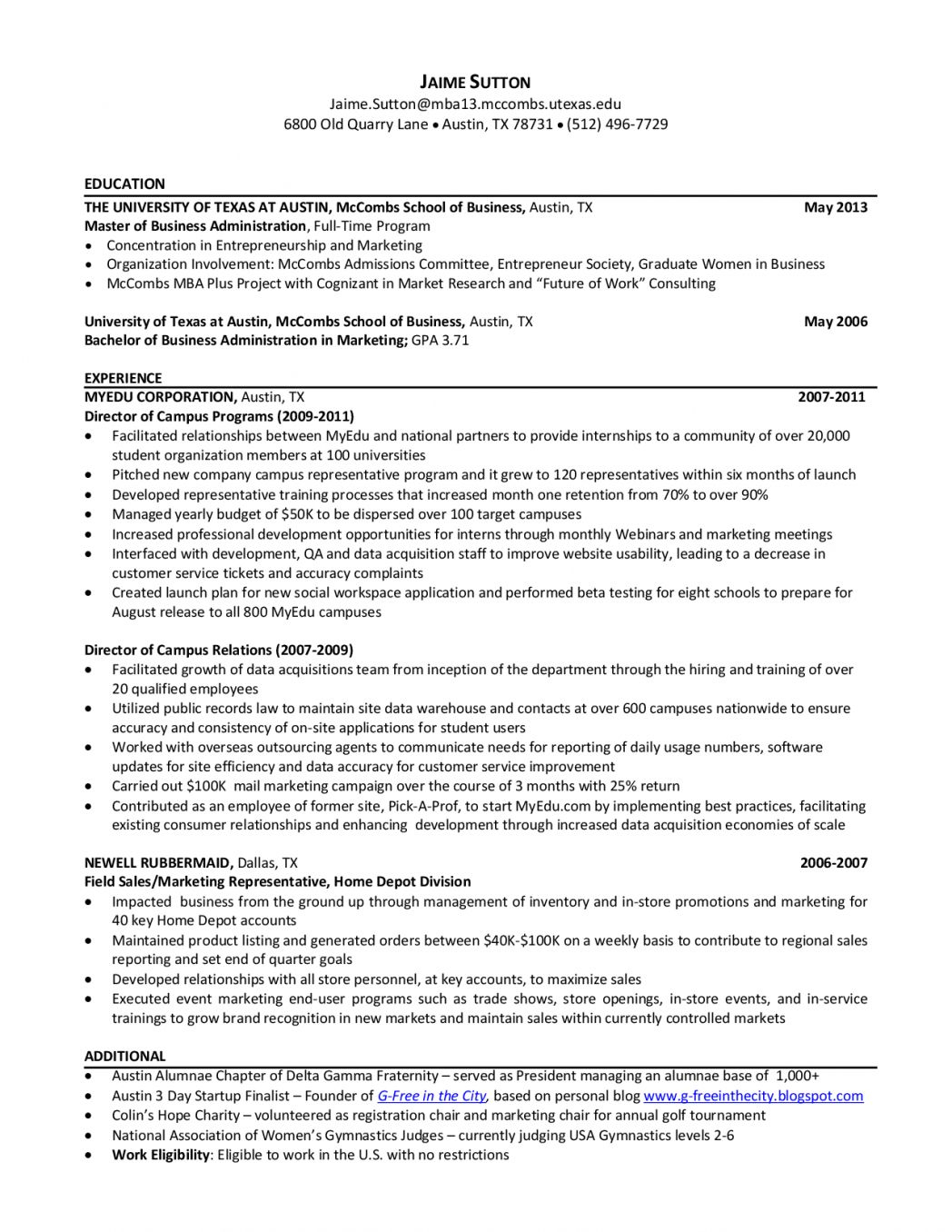 JAIME SUTTON
Jaime.Sutton@mba13.mccombs.utexas.edu
6800 Old Quarry Lane • Austin, TX 78731 • (512) 496-7729

EDUCATION
THE UNIVERSITY OF TEXAS AT AUSTIN, McCombs School of Business, Austin, TX May 2013
Master of Business Administration, Full-Time Program
• Concentration in Entrepreneurship and Marketing
• Organization Involvement: McCombs Admissions Committee, Entrepreneur Society, Graduate Women in Business
• McCombs MBA Plus Project with Cognizant in Market Research and "Future of Work" Consulting

University of Texas at Austin, McCombs School of Business, Austin, TX May 2006
Bachelor of Business Administration in Marketing; GPA 3.71

EXPERIENCE
MYEDU CORPORATION, Austin, TX 2007-2011
Director of Campus Programs (2009-2011)
• Facilitated relationships between MyEdu and national partners to provide internships to a community of over 20,000 student organization members at 100 universities
• Pitched new company campus representative program and it grew to 120 representatives within six months of launch
• Developed representative training processes that increased month one retention from 70% to over 90%
• Managed yearly budget of $50K to be dispersed over 100 target campuses
• Increased professional development opportunities for interns through monthly Webinars and marketing meetings
• Interfaced with development, QA and data acquisition staff to improve website usability, leading to a decrease in customer service tickets and accuracy complaints
• Created launch plan for new social workspace application and performed beta testing for eight schools to prepare for August release to all 800 MyEdu campuses

Director of Campus Relations (2007-2009)
• Facilitated growth of data acquisitions team from inception of the department through the hiring and training of over 20 qualified employees
• Utilized public records law to maintain site data warehouse and contacts at over 600 campuses nationwide to ensure accuracy and consistency of on-site applications for student users
• Worked with overseas outsourcing agents to communicate needs for reporting of daily usage numbers, software updates for site efficiency and data accuracy for customer service improvement
• Carried out $100K mail marketing campaign over the course of 3 months with 25% return
• Contributed as an employee of former site, Pick-A-Prof, to start MyEdu.com by implementing best practices, facilitating existing consumer relationships and enhancing development through increased data acquisition economies of scale

NEWELL RUBBERMAID, Dallas, TX 2006-2007
Field Sales/Marketing Representative, Home Depot Division
• Impacted business from the ground up through management of inventory and in-store promotions and marketing for 40 key Home Depot accounts
• Maintained product listing and generated orders between $40K-$100K on a weekly basis to contribute to regional sales reporting and set end of quarter goals
• Developed relationships with all store personnel, at key accounts, to maximize sales
• Executed event marketing end-user programs such as trade shows, store openings, in-store events, and in-service trainings to grow brand recognition in new markets and maintain sales within currently controlled markets

ADDITIONAL
• Austin Alumnae Chapter of Delta Gamma Fraternity – served as President managing an alumnae base of 1,000+
• Austin 3 Day Startup Finalist – Founder of G-Free in the City, based on personal blog www.g-freeinthecity.blogspot.com
• Colin's Hope Charity – volunteered as registration chair and marketing chair for annual golf tournament
• National Association of Women's Gymnastics Judges – currently judging USA Gymnastics levels 2-6
• Work Eligibility: Eligible to work in the U.S. with no restrictions